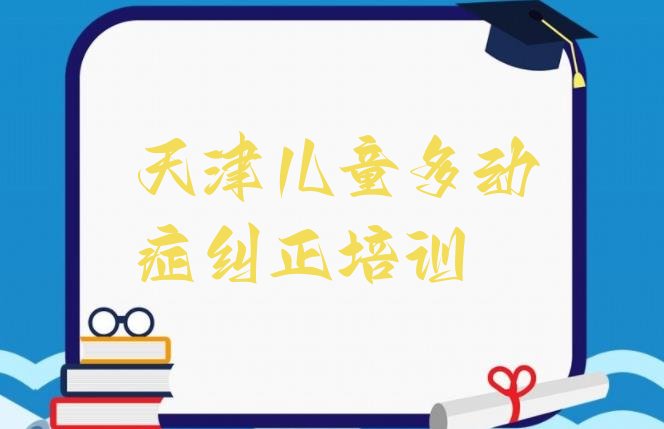 天津儿童多动症纠正培训